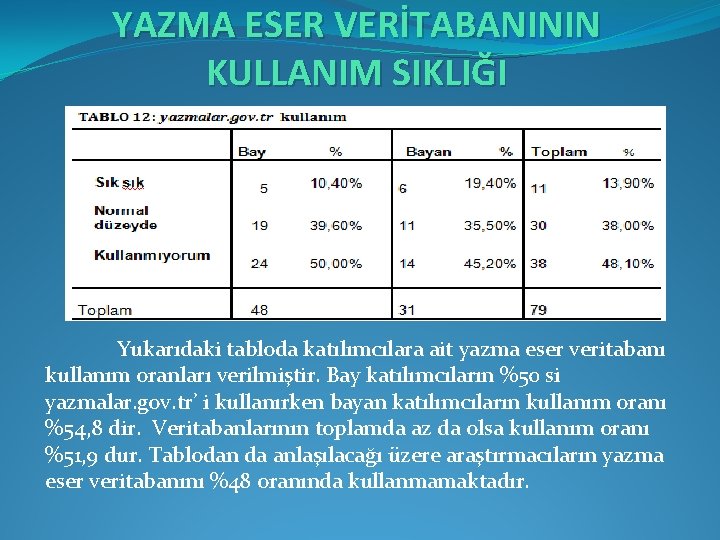 YAZMA ESER VERİTABANININ KULLANIM SIKLIĞI

TABLO 12: yazmalar.gov.tr kullanım

|  | Bay | % | Bayan | % | Toplam | % |
|---|---|---|---|---|---|---|
| Sık sık | 5 | 10,40% | 6 | 19,40% | 11 | 13,90% |
| Normal düzeyde | 19 | 39,60% | 11 | 35,50% | 30 | 38,00% |
| Kullanmıyorum | 24 | 50,00% | 14 | 45,20% | 38 | 48,10% |
| Toplam | 48 |  | 31 |  | 79 |  |

Yukarıdaki tabloda katılımcılara ait yazma eser veritabanı kullanım oranları verilmiştir. Bay katılımcıların %50 si yazmalar.gov.tr' i kullanırken bayan katılımcıların kullanım oranı %54,8 dir. Veritabanlarının toplamda az da olsa kullanım oranı %51,9 dur. Tablodan da anlaşılacağı üzere araştırmacıların yazma eser veritabanını %48 oranında kullanmamaktadır.